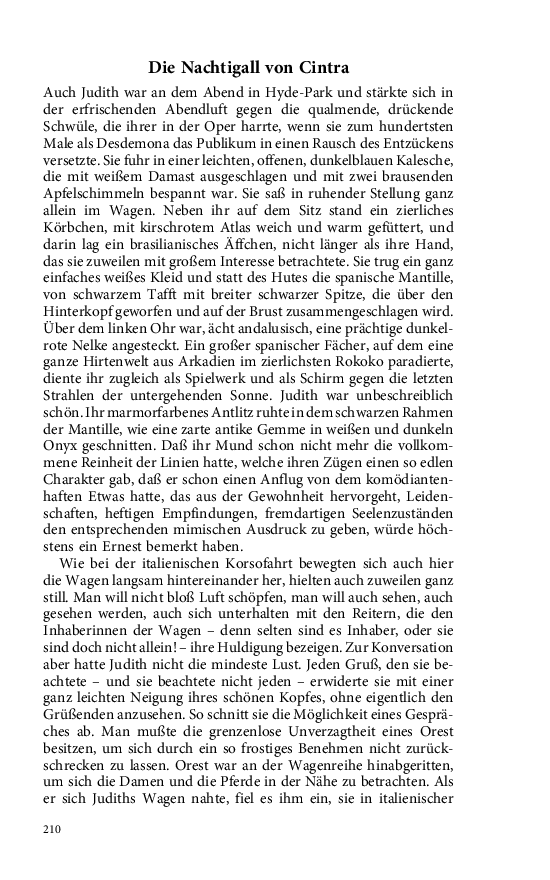 Die Nachtigall von Cintra

Auch Judith war an dem Abend in Hyde-Park und stärkte sich in der erfrischenden Abendluft gegen die qualmende, drückende Schwüle, die ihrer in der Oper harrte, wenn sie zum hundertsten Male als Desdemona das Publikum in einen Rausch des Entzückens versetzte. Sie fuhr in einer leichten, offenen, dunkelblauen Kalesche, die mit weißem Damast ausgeschlagen und mit zwei brausenden Apfelschimmeln bespannt war. Sie saß in ruhender Stellung ganz allein im Wagen. Neben ihr auf dem Sitz stand ein zierliches Körbchen, mit kirschrotem Atlas weich und warm gefüttert, und darin lag ein brasilianisches Äffchen, nicht länger als ihre Hand, das sie zuweilen mit großem Interesse betrachtete. Sie trug ein ganz einfaches weißes Kleid und statt des Hutes die spanische Mantille, von schwarzem Tafft mit breiter schwarzer Spitze, die über den Hinterkopf geworfen und auf der Brust zusammengeschlagen wird. Über dem linken Ohr war, ächt andalusisch, eine prächtige dunkelrote Nelke angesteckt. Ein großer spanischer Fächer, auf dem eine ganze Hirtenwelt aus Arkadien im zierlichsten Rokoko paradierte, diente ihr zugleich als Spielwerk und als Schirm gegen die letzten Strahlen der untergehenden Sonne. Judith war unbeschreiblich schön. Ihr marmorfarbenes Antlitz ruhte in dem schwarzen Rahmen der Mantille, wie eine zarte antike Gemme in weißen und dunkeln Onyx geschnitten. Daß ihr Mund schon nicht mehr die vollkommene Reinheit der Linien hatte, welche ihren Zügen einen so edlen Charakter gab, daß er schon einen Anflug von dem komödiantenhaften Etwas hatte, das aus der Gewohnheit hervorgeht, Leidenschaften, heftigen Empfindungen, fremdartigen Seelenzuständen den entsprechenden mimischen Ausdruck zu geben, würde höchstens ein Ernest bemerkt haben.

Wie bei der italienischen Korsofahrt bewegten sich auch hier die Wagen langsam hintereinander her, hielten auch zuweilen ganz still. Man will nicht bloß Luft schöpfen, man will auch sehen, auch gesehen werden, auch sich unterhalten mit den Reitern, die den Inhaberinnen der Wagen – denn selten sind es Inhaber, oder sie sind doch nicht allein! – ihre Huldigung bezeigen. Zur Konversation aber hatte Judith nicht die mindeste Lust. Jeden Gruß, den sie beachtete – und sie beachtete nicht jeden – erwiderte sie mit einer ganz leichten Neigung ihres schönen Kopfes, ohne eigentlich den Grüßenden anzusehen. So schnitt sie die Möglichkeit eines Gespräches ab. Man mußte die grenzenlose Unverzagtheit eines Orest besitzen, um sich durch ein so frostiges Benehmen nicht zurückschrecken zu lassen. Orest war an der Wagenreihe hinabgeritten, um sich die Damen und die Pferde in der Nähe zu betrachten. Als er sich Judiths Wagen nahte, fiel es ihm ein, sie in italienischer

210